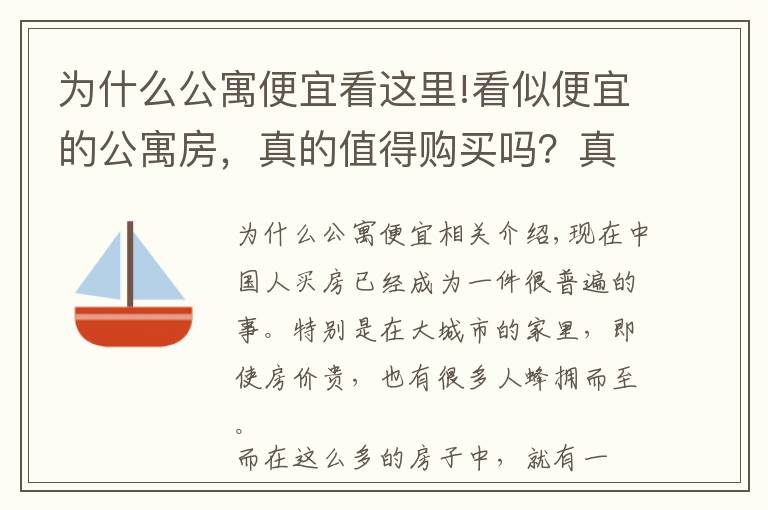 为什么公寓便宜看这里!看似便宜的公寓房，真的值得购买吗？真

为什么公寓便宜相关介绍，现在中国人买房已经成为一件很普遍的事。特别是在大城市的家里，即使房价贵，也有很多人蜂拥而至。

而在这么多的房子中，就有一